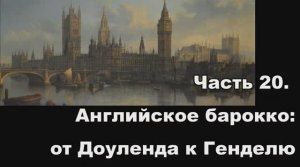 Часть 20.
Английское барокко:
от Доуленда к Генделю